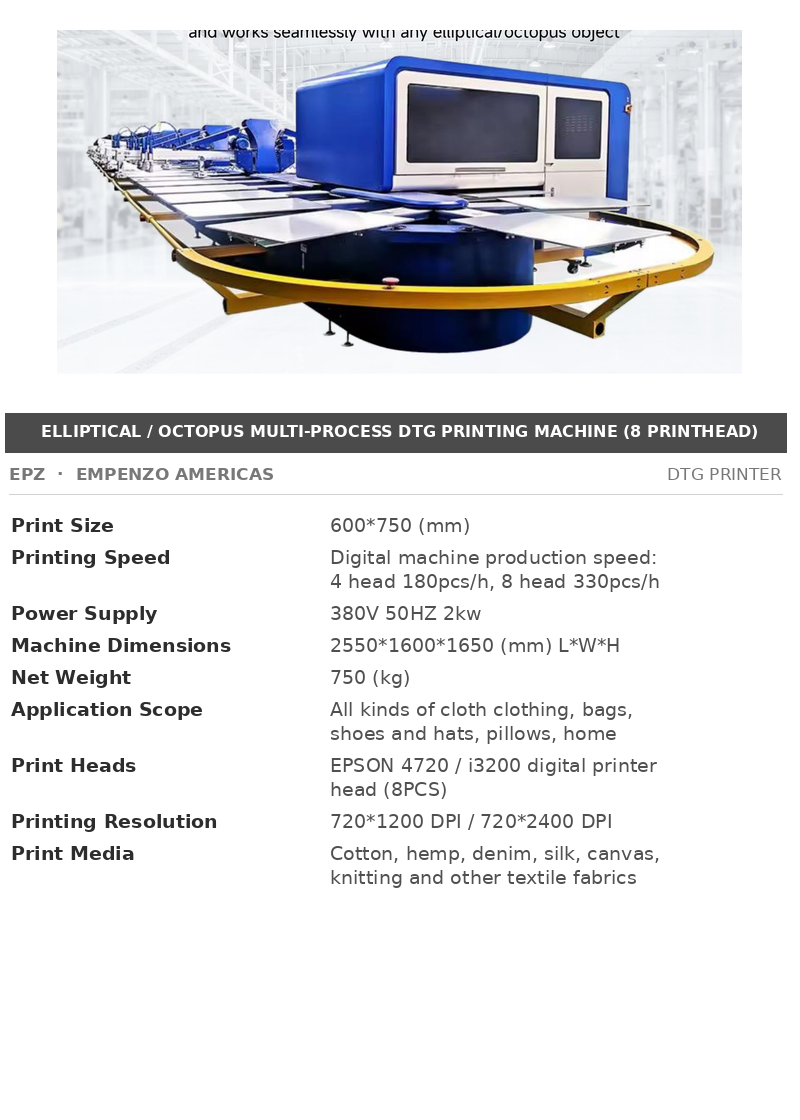 and works seamlessly with any elliptical/octopus object

ELLIPTICAL / OCTOPUS MULTI-PROCESS DTG PRINTING MACHINE (8 PRINTHEAD)

EPZ · EMPENZO AMERICAS

DTG PRINTER

| | |
|---|---|
| Print Size | 600*750 (mm) |
| Printing Speed | Digital machine production speed: 4 head 180pcs/h, 8 head 330pcs/h |
| Power Supply | 380V 50HZ 2kw |
| Machine Dimensions | 2550*1600*1650 (mm) L*W*H |
| Net Weight | 750 (kg) |
| Application Scope | All kinds of cloth clothing, bags, shoes and hats, pillows, home |
| Print Heads | EPSON 4720 / i3200 digital printer head (8PCS) |
| Printing Resolution | 720*1200 DPI / 720*2400 DPI |
| Print Media | Cotton, hemp, denim, silk, canvas, knitting and other textile fabrics |